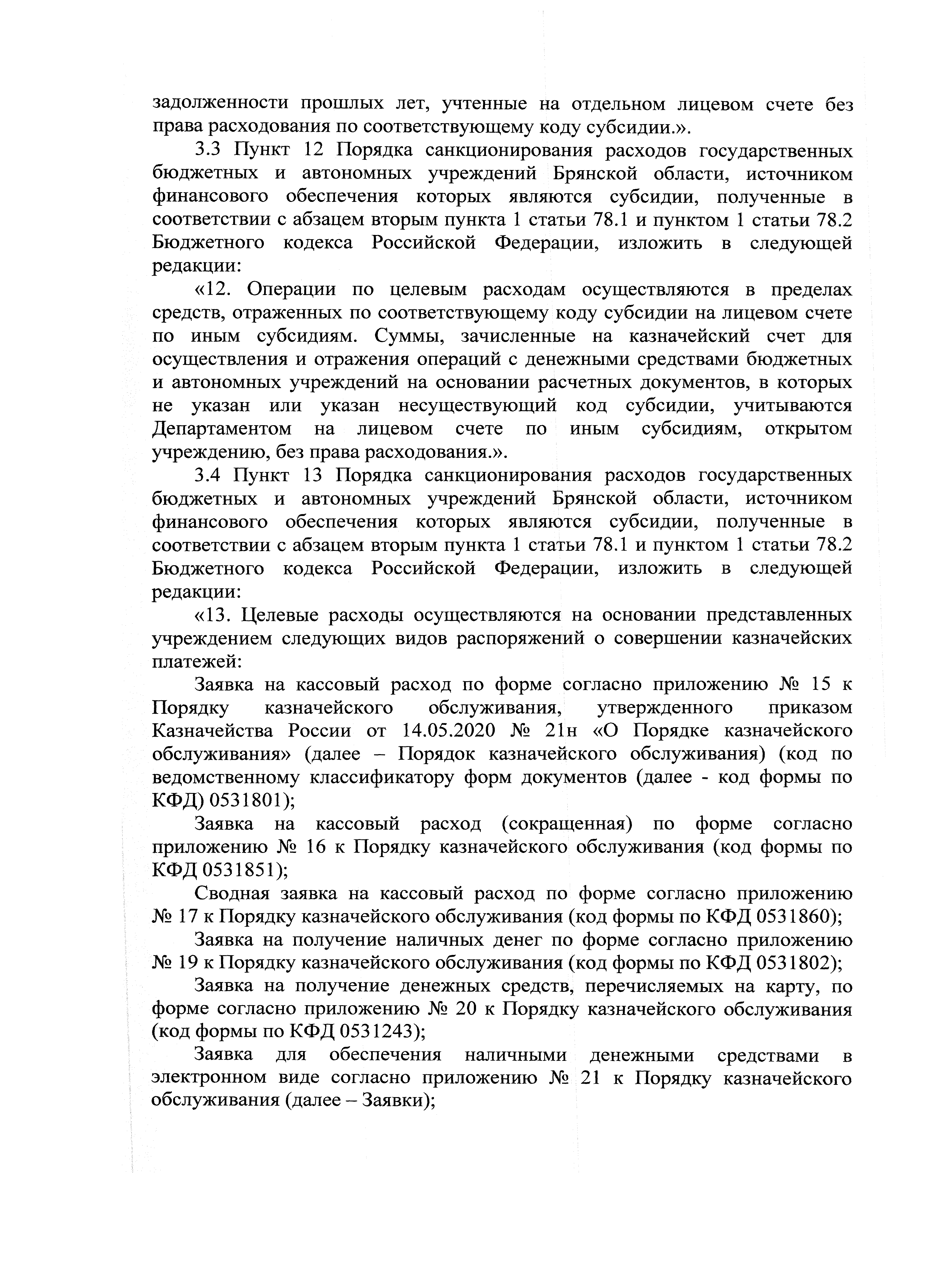 задолженности прошлых лет, учтенные на отдельном лицевом счете без права расходования по соответствующему коду субсидии.».

3.3 Пункт 12 Порядка санкционирования расходов государственных бюджетных и автономных учреждений Брянской области, источником финансового обеспечения которых являются субсидии, полученные в соответствии с абзацем вторым пункта 1 статьи 78.1 и пунктом 1 статьи 78.2 Бюджетного кодекса Российской Федерации, изложить в следующей редакции:

«12. Операции по целевым расходам осуществляются в пределах средств, отраженных по соответствующему коду субсидии на лицевом счете по иным субсидиям. Суммы, зачисленные на казначейский счет для осуществления и отражения операций с денежными средствами бюджетных и автономных учреждений на основании расчетных документов, в которых не указан или указан несуществующий код субсидии, учитываются Департаментом на лицевом счете по иным субсидиям, открытом учреждению, без права расходования.».

3.4 Пункт 13 Порядка санкционирования расходов государственных бюджетных и автономных учреждений Брянской области, источником финансового обеспечения которых являются субсидии, полученные в соответствии с абзацем вторым пункта 1 статьи 78.1 и пунктом 1 статьи 78.2 Бюджетного кодекса Российской Федерации, изложить в следующей редакции:

«13. Целевые расходы осуществляются на основании представленных учреждением следующих видов распоряжений о совершении казначейских платежей:

Заявка на кассовый расход по форме согласно приложению № 15 к Порядку казначейского обслуживания, утвержденного приказом Казначейства России от 14.05.2020 № 21н «О Порядке казначейского обслуживания» (далее – Порядок казначейского обслуживания) (код по ведомственному классификатору форм документов (далее - код формы по КФД) 0531801);

Заявка на кассовый расход (сокращенная) по форме согласно приложению № 16 к Порядку казначейского обслуживания (код формы по КФД 0531851);

Сводная заявка на кассовый расход по форме согласно приложению № 17 к Порядку казначейского обслуживания (код формы по КФД 0531860);

Заявка на получение наличных денег по форме согласно приложению № 19 к Порядку казначейского обслуживания (код формы по КФД 0531802);

Заявка на получение денежных средств, перечисляемых на карту, по форме согласно приложению № 20 к Порядку казначейского обслуживания (код формы по КФД 0531243);

Заявка для обеспечения наличными денежными средствами в электронном виде согласно приложению № 21 к Порядку казначейского обслуживания (далее – Заявки);